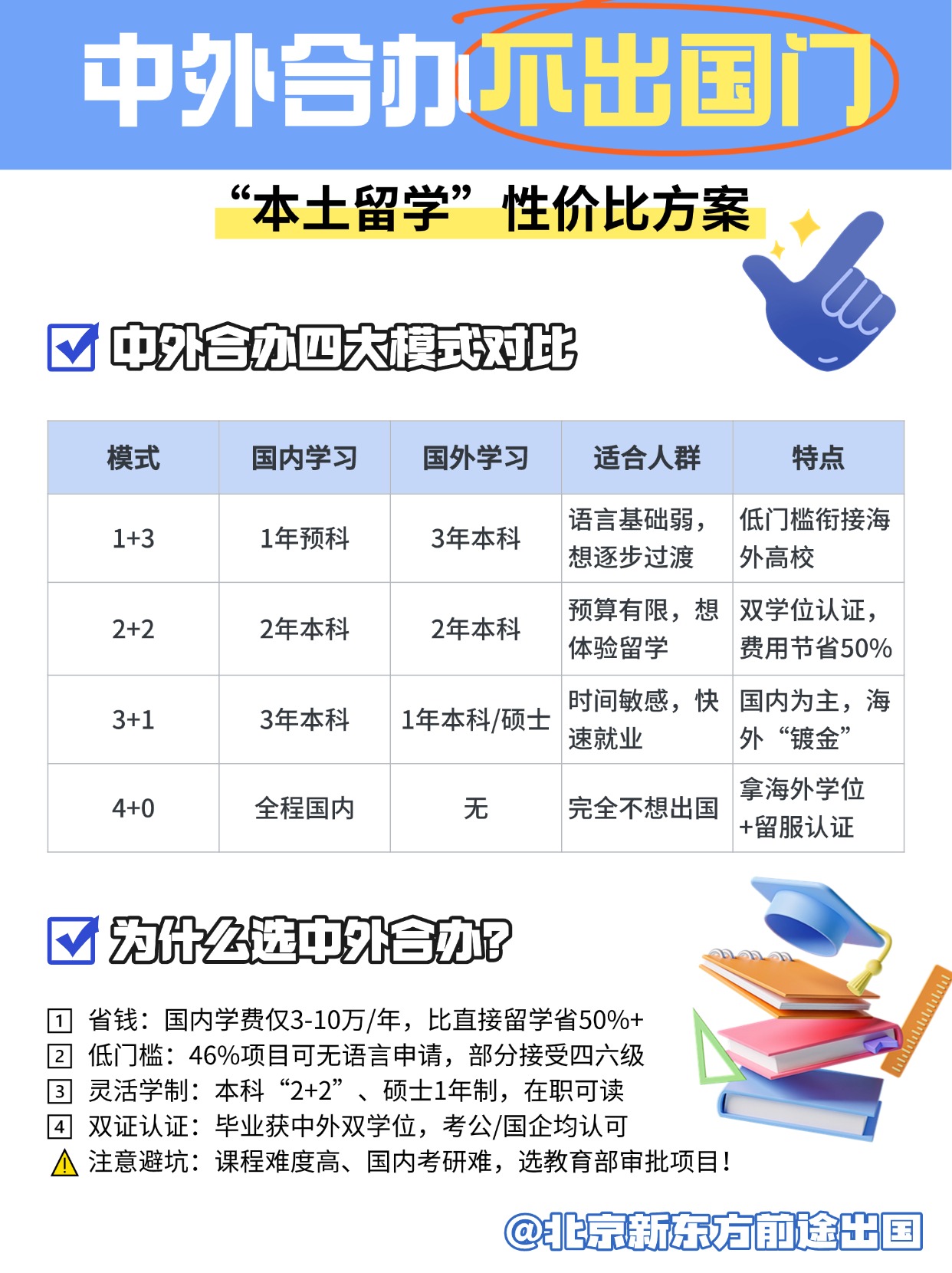 中外合办不出国门

“本土留学”性价比方案

☑ 中外合办四大模式对比

| 模式 | 国内学习 | 国外学习 | 适合人群 | 特点 |
|---|---|---|---|---|
| 1+3 | 1年预科 | 3年本科 | 语言基础弱，想逐步过渡 | 低门槛衔接海外高校 |
| 2+2 | 2年本科 | 2年本科 | 预算有限，想体验留学 | 双学位认证，费用节省50% |
| 3+1 | 3年本科 | 1年本科/硕士 | 时间敏感，快速就业 | 国内为主，海外“镀金” |
| 4+0 | 全程国内 | 无 | 完全不想出国 | 拿海外学位+留服认证 |

☑ 为什么选中外合办?

1 省钱：国内学费仅3-10万/年，比直接留学省50%+
2 低门槛：46%项目可无语言申请，部分接受四六级
3 灵活学制：本科“2+2”、硕士1年制，在职可读
4 双证认证：毕业获中外双学位，考公/国企均认可
⚠ 注意避坑：课程难度高、国内考研难，选教育部审批项目！

@北京新东方前途出国